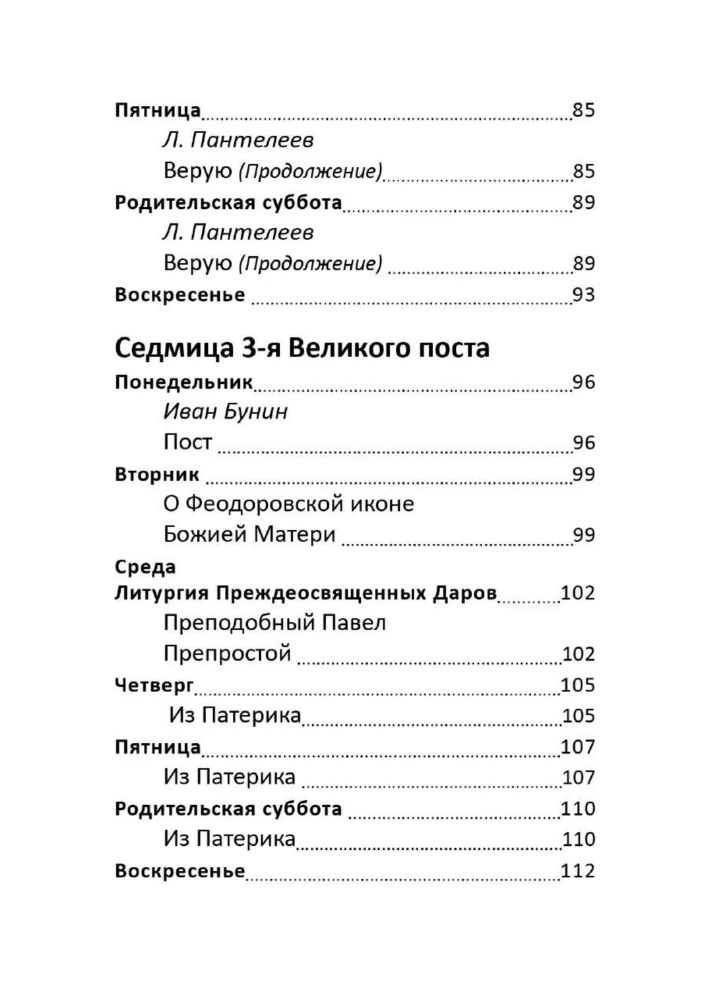 Пятница 85

Л. Пантелеев

Верую (Продолжение) 85

Родительская суббота 89

Л. Пантелеев

Верую (Продолжение) 89

Воскресенье 93

Седмица 3-я Великого поста

Понедельник 96

Иван Бунин

Пост 96

Вторник 99

О Феодоровской иконе Божией Матери 99

Среда

Литургия Преждеосвященных Даров 102

Преподобный Павел Препростой 102

Четверг 105

Из Патерика 105

Пятница 107

Из Патерика 107

Родительская суббота 110

Из Патерика 110

Воскресенье 112